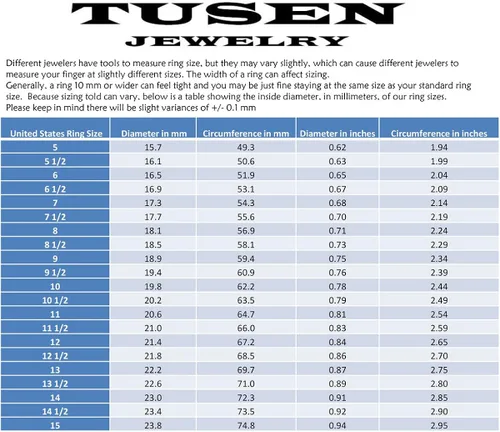 TUSEN
JEWELRY

Different jewelers have tools to measure ring size, but they may vary slightly, which can cause different jewelers to measure your finger at slightly different sizes. The width of a ring can affect sizing.
Generally, a ring 10 mm or wider can feel tight and you may be just fine staying at the same size as your standard ring size. Because sizing told can vary, below is a table showing the inside diameter, in millimeters, of our ring sizes.
Please keep in mind there will be slight variances of +/- 0.1 mm

| United States Ring Size | Diameter in mm | Circumference in mm | Diameter in inches | Circumference in inches |
|---|---|---|---|---|
| 5 | 15.7 | 49.3 | 0.62 | 1.94 |
| 5 1/2 | 16.1 | 50.6 | 0.63 | 1.99 |
| 6 | 16.5 | 51.9 | 0.65 | 2.04 |
| 6 1/2 | 16.9 | 53.1 | 0.67 | 2.09 |
| 7 | 17.3 | 54.3 | 0.68 | 2.14 |
| 7 1/2 | 17.7 | 55.6 | 0.70 | 2.19 |
| 8 | 18.1 | 56.9 | 0.71 | 2.24 |
| 8 1/2 | 18.5 | 58.1 | 0.73 | 2.29 |
| 9 | 18.9 | 59.4 | 0.75 | 2.34 |
| 9 1/2 | 19.4 | 60.9 | 0.76 | 2.39 |
| 10 | 19.8 | 62.2 | 0.78 | 2.44 |
| 10 1/2 | 20.2 | 63.5 | 0.79 | 2.49 |
| 11 | 20.6 | 64.7 | 0.81 | 2.54 |
| 11 1/2 | 21.0 | 66.0 | 0.83 | 2.59 |
| 12 | 21.4 | 67.2 | 0.84 | 2.65 |
| 12 1/2 | 21.8 | 68.5 | 0.86 | 2.70 |
| 13 | 22.2 | 69.7 | 0.87 | 2.75 |
| 13 1/2 | 22.6 | 71.0 | 0.89 | 2.80 |
| 14 | 23.0 | 72.3 | 0.91 | 2.85 |
| 14 1/2 | 23.4 | 73.5 | 0.92 | 2.90 |
| 15 | 23.8 | 74.8 | 0.94 | 2.95 |